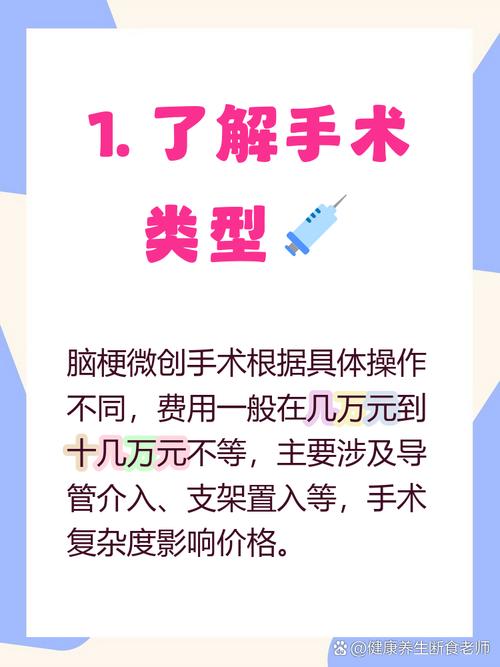 1. 了解手术类型

脑梗微创手术根据具体操作不同，费用一般在几万元到十几万元不等，主要涉及导管介入、支架置入等，手术复杂度影响价格。

@健康养生断食老师